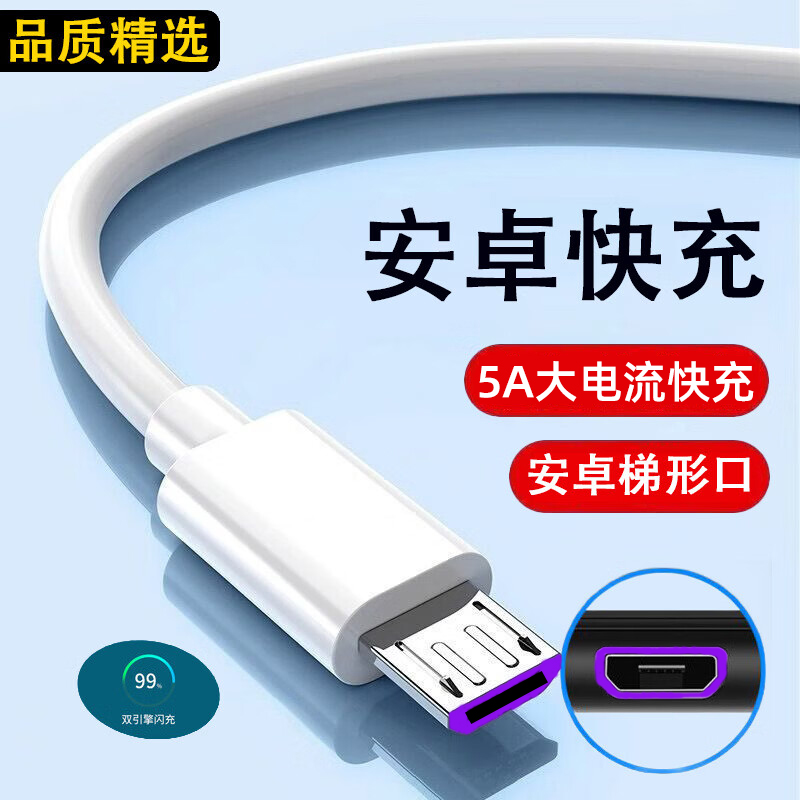 品质精选

安卓快充

5A大电流快充

安卓梯形口

99%

双引擎闪充